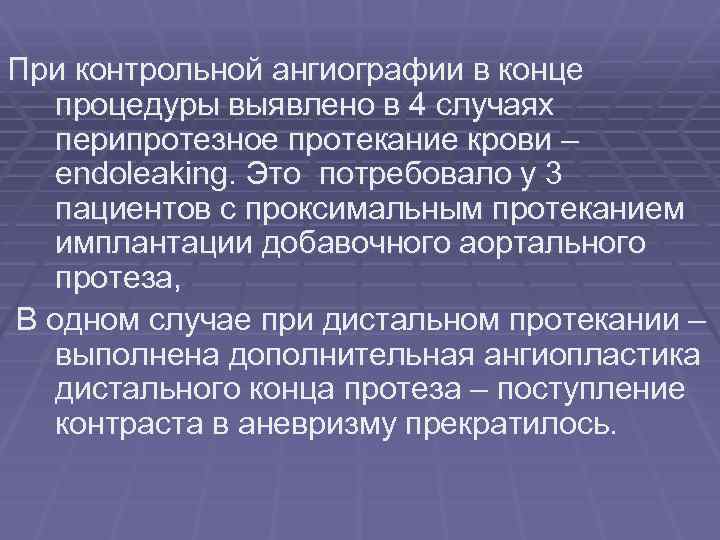 При контрольной ангиографии в конце процедуры выявлено в 4 случаях перипротезное протекание крови – endoleaking. Это потребовало у 3 пациентов с проксимальным протеканием имплантации добавочного аортального протеза,

В одном случае при дистальном протекании – выполнена дополнительная ангиопластика дистального конца протеза – поступление контраста в аневризму прекратилось.